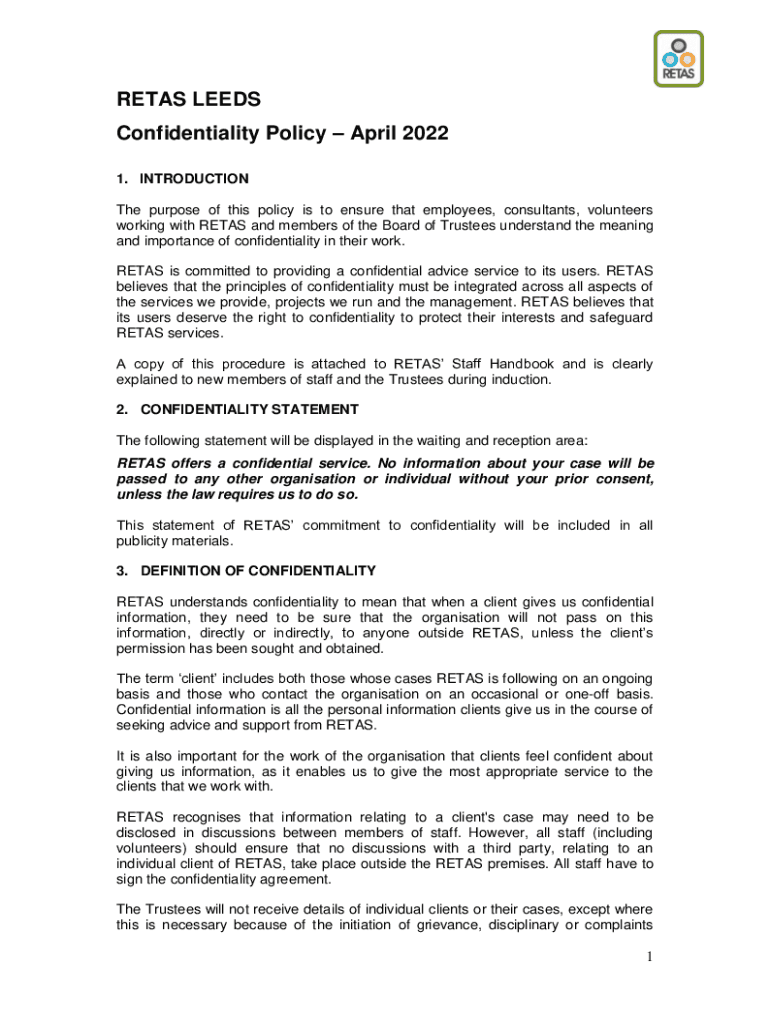 RETAS

RETAS LEEDS

Confidentiality Policy – April 2022

1. INTRODUCTION

The purpose of this policy is to ensure that employees, consultants, volunteers working with RETAS and members of the Board of Trustees understand the meaning and importance of confidentiality in their work.

RETAS is committed to providing a confidential advice service to its users. RETAS believes that the principles of confidentiality must be integrated across all aspects of the services we provide, projects we run and the management. RETAS believes that its users deserve the right to confidentiality to protect their interests and safeguard RETAS services.

A copy of this procedure is attached to RETAS' Staff Handbook and is clearly explained to new members of staff and the Trustees during induction.

2. CONFIDENTIALITY STATEMENT

The following statement will be displayed in the waiting and reception area:

RETAS offers a confidential service. No information about your case will be passed to any other organisation or individual without your prior consent, unless the law requires us to do so.

This statement of RETAS' commitment to confidentiality will be included in all publicity materials.

3. DEFINITION OF CONFIDENTIALITY

RETAS understands confidentiality to mean that when a client gives us confidential information, they need to be sure that the organisation will not pass on this information, directly or indirectly, to anyone outside RETAS, unless the client's permission has been sought and obtained.

The term 'client' includes both those whose cases RETAS is following on an ongoing basis and those who contact the organisation on an occasional or one-off basis. Confidential information is all the personal information clients give us in the course of seeking advice and support from RETAS.

It is also important for the work of the organisation that clients feel confident about giving us information, as it enables us to give the most appropriate service to the clients that we work with.

RETAS recognises that information relating to a client's case may need to be disclosed in discussions between members of staff. However, all staff (including volunteers) should ensure that no discussions with a third party, relating to an individual client of RETAS, take place outside the RETAS premises. All staff have to sign the confidentiality agreement.

The Trustees will not receive details of individual clients or their cases, except where this is necessary because of the initiation of grievance, disciplinary or complaints

1